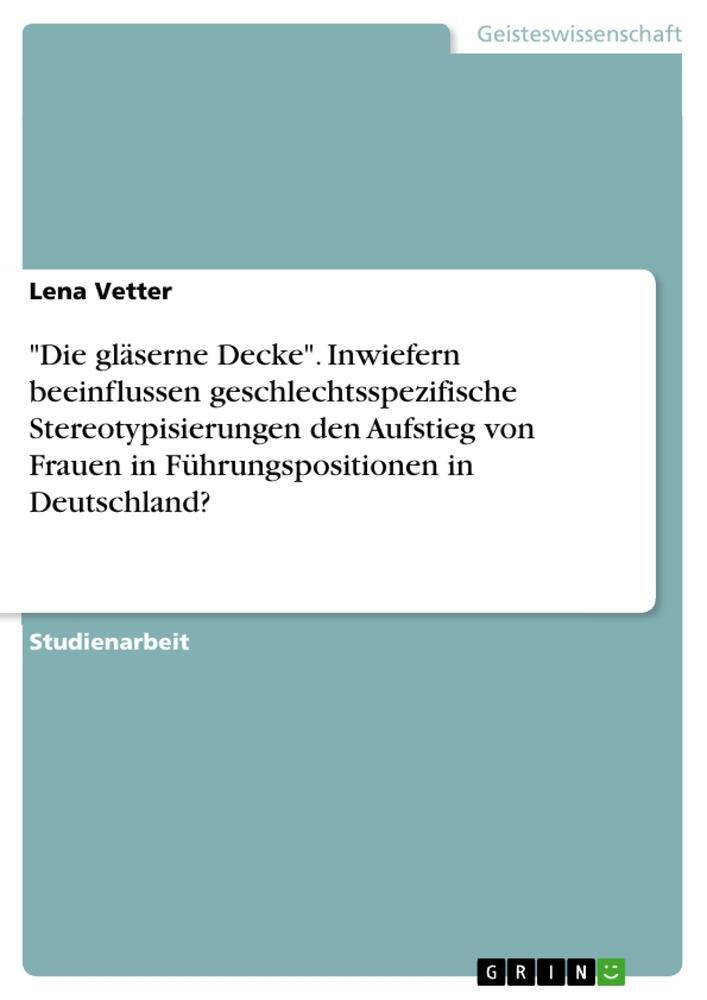 Geisteswissenschaft

Lena Vetter

"Die gläserne Decke". Inwiefern beeinflussen geschlechtsspezifische Stereotypisierungen den Aufstieg von Frauen in Führungspositionen in Deutschland?

Studienarbeit

GRIN